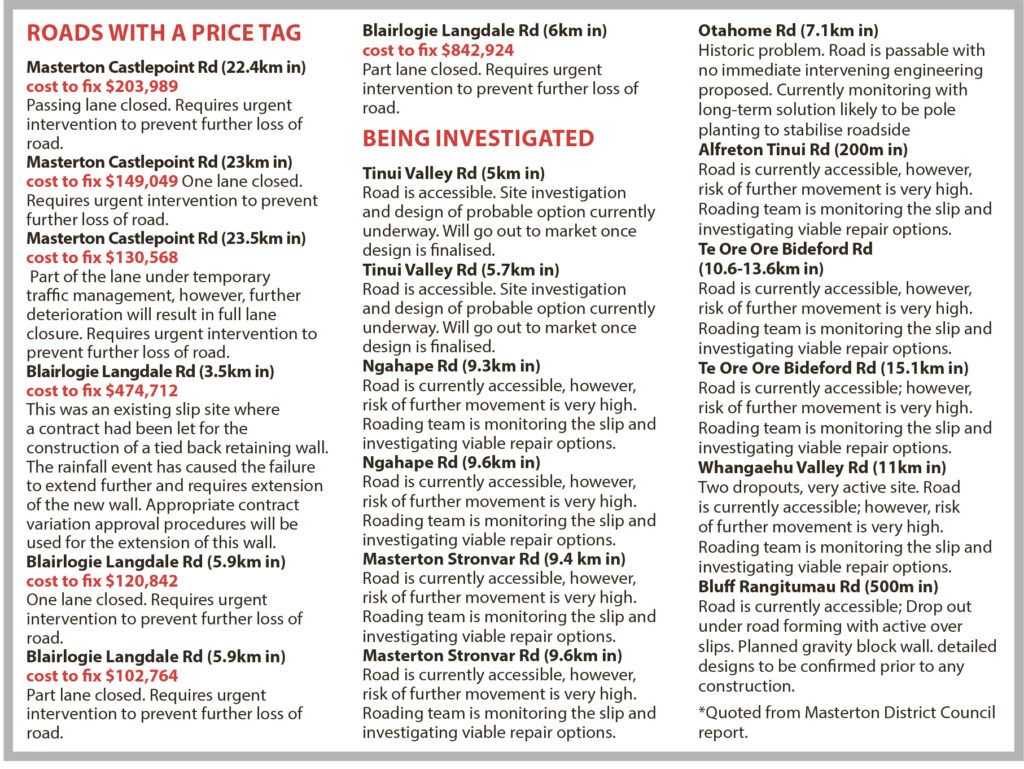 ROADS WITH A PRICE TAG

Masterton Castlepoint Rd (22.4km in)
cost to fix $203,989
Passing lane closed. Requires urgent intervention to prevent further loss of road.

Masterton Castlepoint Rd (23km in)
cost to fix $149,049 One lane closed. Requires urgent intervention to prevent further loss of road.

Masterton Castlepoint Rd (23.5km in)
cost to fix $130,568
Part of the lane under temporary traffic management, however, further deterioration will result in full lane closure. Requires urgent intervention to prevent further loss of road.

Blairlogie Langdale Rd (3.5km in)
cost to fix $474,712
This was an existing slip site where a contract had been let for the construction of a tied back retaining wall. The rainfall event has caused the failure to extend further and requires extension of the new wall. Appropriate contract variation approval procedures will be used for the extension of this wall.

Blairlogie Langdale Rd (5.9km in)
cost to fix $120,842
One lane closed. Requires urgent intervention to prevent further loss of road.

Blairlogie Langdale Rd (5.9km in)
cost to fix $102,764
Part lane closed. Requires urgent intervention to prevent further loss of road.

Blairlogie Langdale Rd (6km in)
cost to fix $842,924
Part lane closed. Requires urgent intervention to prevent further loss of road.

BEING INVESTIGATED

Tinui Valley Rd (5km in)
Road is accessible. Site investigation and design of probable option currently underway. Will go out to market once design is finalised.

Tinui Valley Rd (5.7km in)
Road is accessible. Site investigation and design of probable option currently underway. Will go out to market once design is finalised.

Ngahape Rd (9.3km in)
Road is currently accessible, however, risk of further movement is very high. Roading team is monitoring the slip and investigating viable repair options.

Ngahape Rd (9.6km in)
Road is currently accessible, however, risk of further movement is very high. Roading team is monitoring the slip and investigating viable repair options.

Masterton Stronvar Rd (9.4 km in)
Road is currently accessible, however, risk of further movement is very high. Roading team is monitoring the slip and investigating viable repair options.

Masterton Stronvar Rd (9.6km in)
Road is currently accessible, however, risk of further movement is very high. Roading team is monitoring the slip and investigating viable repair options.

Otahome Rd (7.1km in)
Historic problem. Road is passable with no immediate intervening engineering proposed. Currently monitoring with long-term solution likely to be pole planting to stabilise roadside

Alfreton Tinui Rd (200m in)
Road is currently accessible, however, risk of further movement is very high. Roading team is monitoring the slip and investigating viable repair options.

Te Ore Ore Bideford Rd (10.6-13.6km in)
Road is currently accessible, however, risk of further movement is very high. Roading team is monitoring the slip and investigating viable repair options.

Te Ore Ore Bideford Rd (15.1km in)
Road is currently accessible; however, risk of further movement is very high. Roading team is monitoring the slip and investigating viable repair options.

Whangaehu Valley Rd (11km in)
Two dropouts, very active site. Road is currently accessible; however, risk of further movement is very high. Roading team is monitoring the slip and investigating viable repair options.

Bluff Rangitumau Rd (500m in)
Road is currently accessible; Drop out under road forming with active over slips. Planned gravity block wall. detailed designs to be confirmed prior to any construction.

*Quoted from Masterton District Council report.